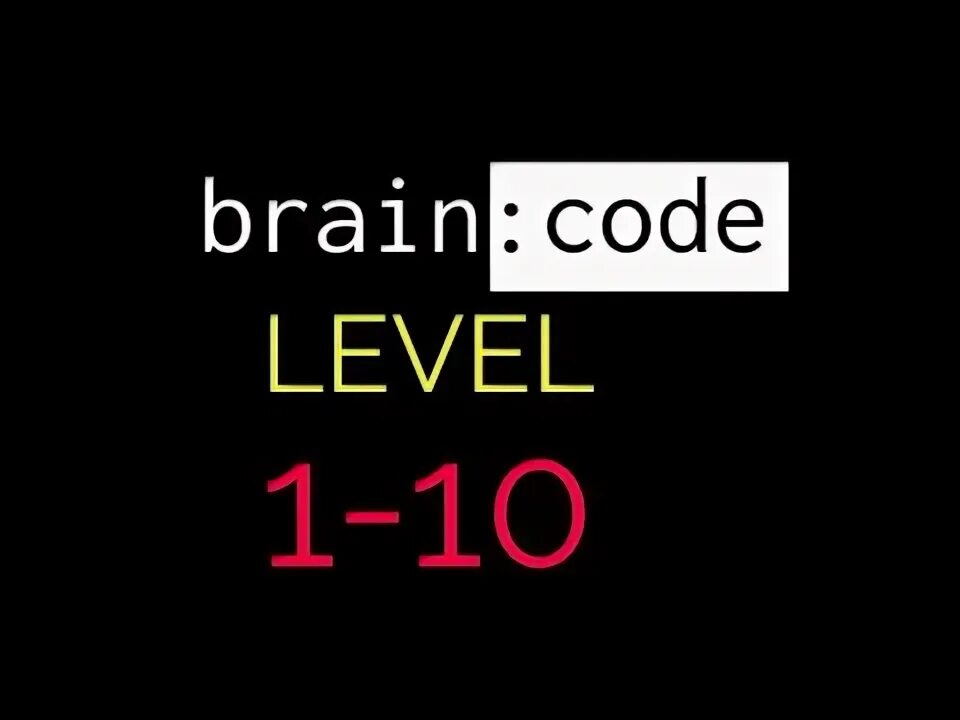 brain:code
LEVEL
1-10